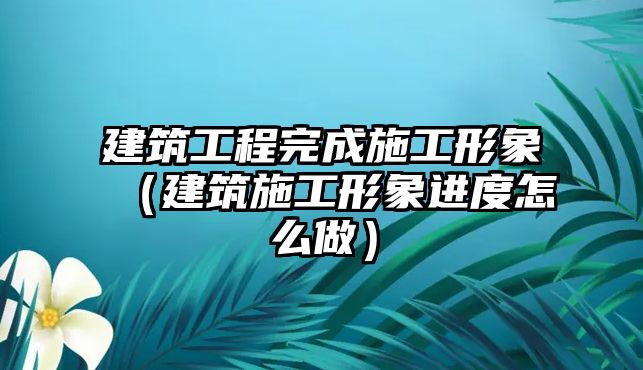 建筑工程完成施工形象（建筑施工形象进度怎么做）